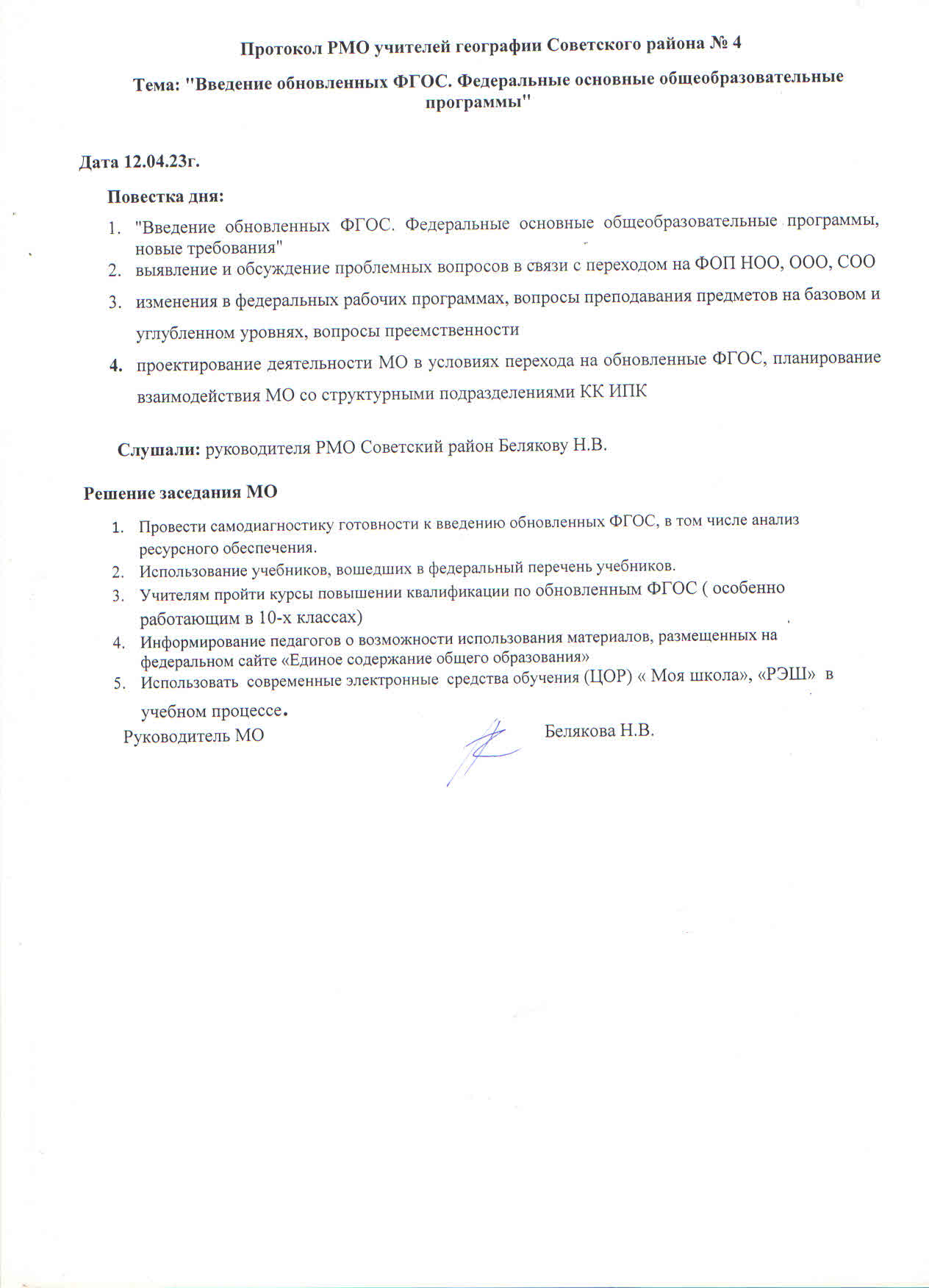 Протокол РМО учителей географии Советского района № 4

Тема: "Введение обновленных ФГОС. Федеральные основные общеобразовательные программы"

Дата 12.04.23г.

Повестка дня:

1. "Введение обновленных ФГОС. Федеральные основные общеобразовательные программы, новые требования"
2. выявление и обсуждение проблемных вопросов в связи с переходом на ФОП НОО, ООО, СОО
3. изменения в федеральных рабочих программах, вопросы преподавания предметов на базовом и углубленном уровнях, вопросы преемственности
4. проектирование деятельности МО в условиях перехода на обновленные ФГОС, планирование взаимодействия МО со структурными подразделениями КК ИПК

Слушали: руководителя РМО Советский район Белякову Н.В.

Решение заседания МО

1. Провести самодиагностику готовности к введению обновленных ФГОС, в том числе анализ ресурсного обеспечения.
2. Использование учебников, вошедших в федеральный перечень учебников.
3. Учителям пройти курсы повышении квалификации по обновленным ФГОС ( особенно работающим в 10-х классах)
4. Информирование педагогов о возможности использования материалов, размещенных на федеральном сайте «Единое содержание общего образования»
5. Использовать современные электронные средства обучения (ЦОР) « Моя школа», «РЭШ» в учебном процессе.

Руководитель МО Белякова Н.В.